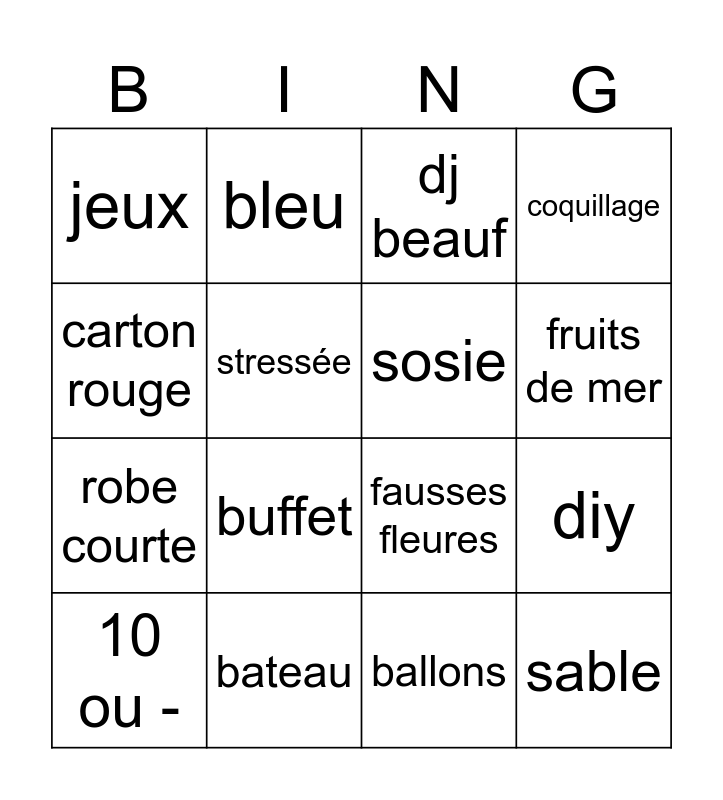 | B | I | N | G |
|---|---|---|---|
| jeux | bleu | dj beauf | coquillage |
| carton rouge | stressée | sosie | fruits de mer |
| robe courte | buffet | fausses fleures | diy |
| 10 ou - | bateau | ballons | sable |